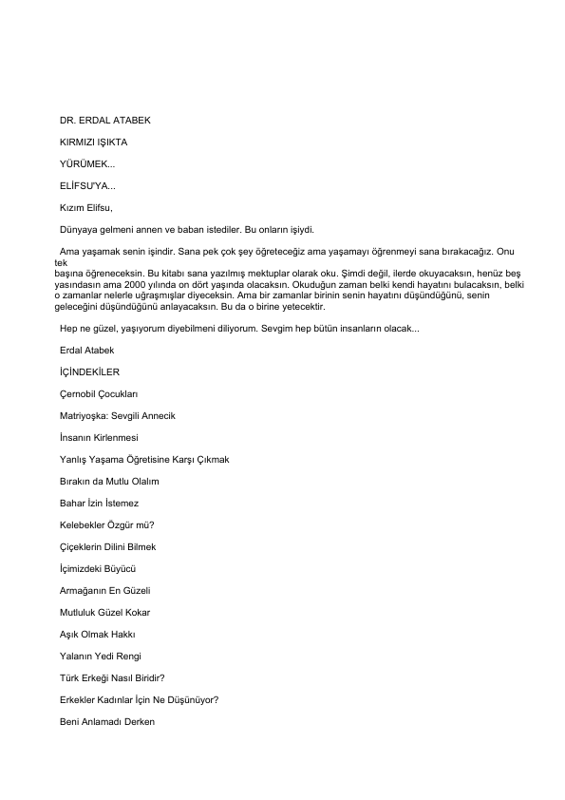 DR. ERDAL ATABEK

KIRMIZI IŞIKTA

YÜRÜMEK...

ELİFSU'YA...

Kızım Elifsu,

Dünyaya gelmeni annen ve baban istediler. Bu onların işiydi.

Ama yaşamak senin işindir. Sana pek çok şey öğreteceğiz ama yaşamayı öğrenmeyi sana bırakacağız. Onu tek başına öğreneceksin. Bu kitabı sana yazılmış mektuplar olarak oku. Şimdi değil, ilerde okuyacaksın, henüz beş yasındasın ama 2000 yılında on dört yaşında olacaksın. Okuduğun zaman belki kendi hayatını bulacaksın, belki o zamanlar nelerle uğraşmışlar diyeceksin. Ama bir zamanlar birinin senin hayatını düşündüğünü, senin geleceğini düşündüğünü anlayacaksın. Bu da o birine yetecektir.

Hep ne güzel, yaşıyorum diyebilmeni diliyorum. Sevgim hep bütün insanların olacak...

Erdal Atabek

İÇİNDEKİLER

Çernobil Çocukları

Matriyoşka: Sevgili Annecik

İnsanın Kirlenmesi

Yanlış Yaşama Öğretisine Karşı Çıkmak

Bırakın da Mutlu Olalım

Bahar İzin İstemez

Kelebekler Özgür mü?

Çiçeklerin Dilini Bilmek

İçimizdeki Büyücü

Armağanın En Güzeli

Mutluluk Güzel Kokar

Aşık Olmak Hakkı

Yalanın Yedi Rengi

Türk Erkeği Nasıl Biridir?

Erkekler Kadınlar İçin Ne Düşünüyor?

Beni Anlamadı Derken